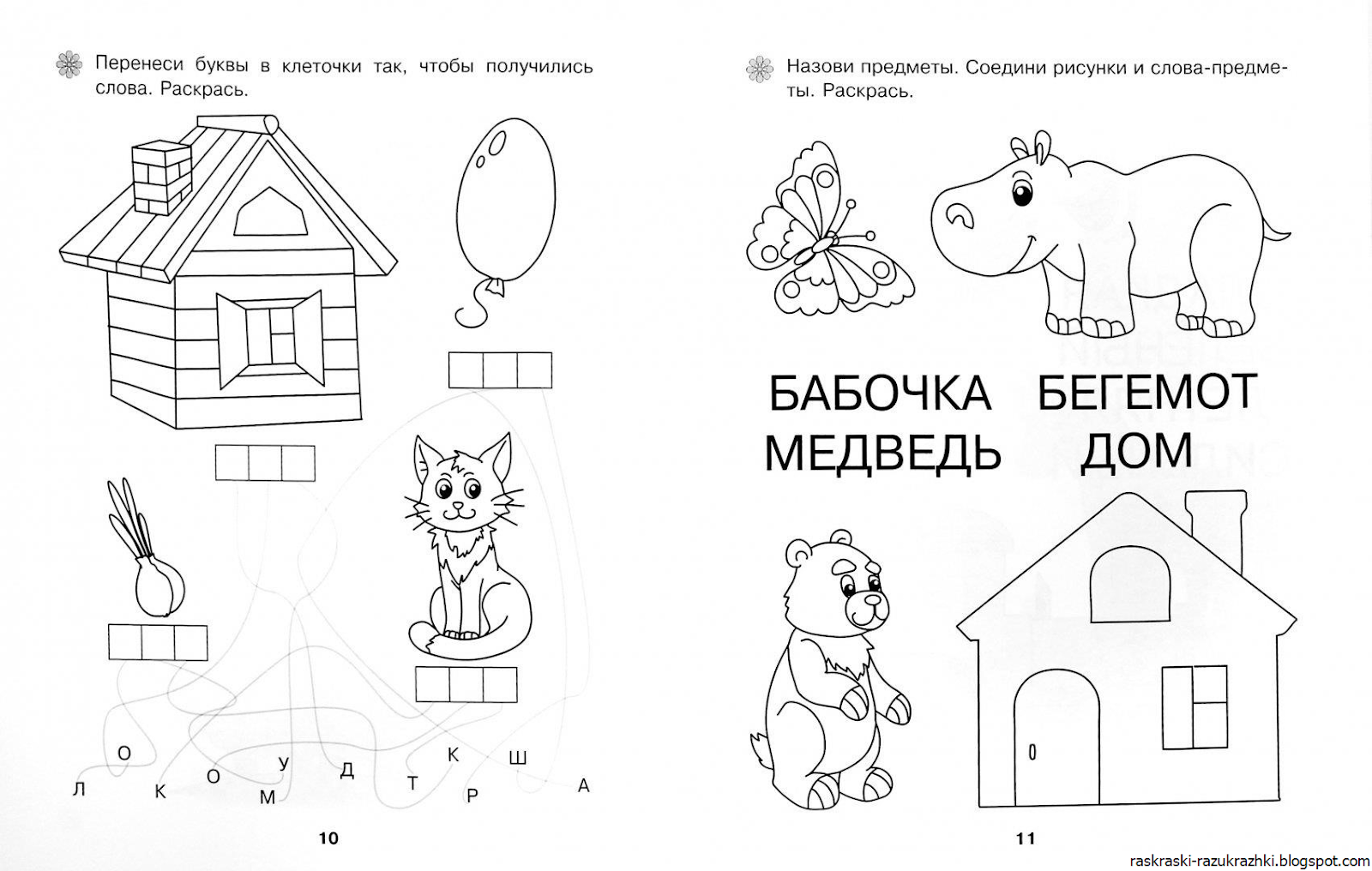 Перенеси буквы в клеточки так, чтобы получились слова. Раскрась.

О
Л К О М У Д Т К Р Ш А

10

Назови предметы. Соедини рисунки и слова-предметы. Раскрась.

БАБОЧКА БЕГЕМОТ
МЕДВЕДЬ ДОМ

11

raskraski-razukrazhki.blogspot.com